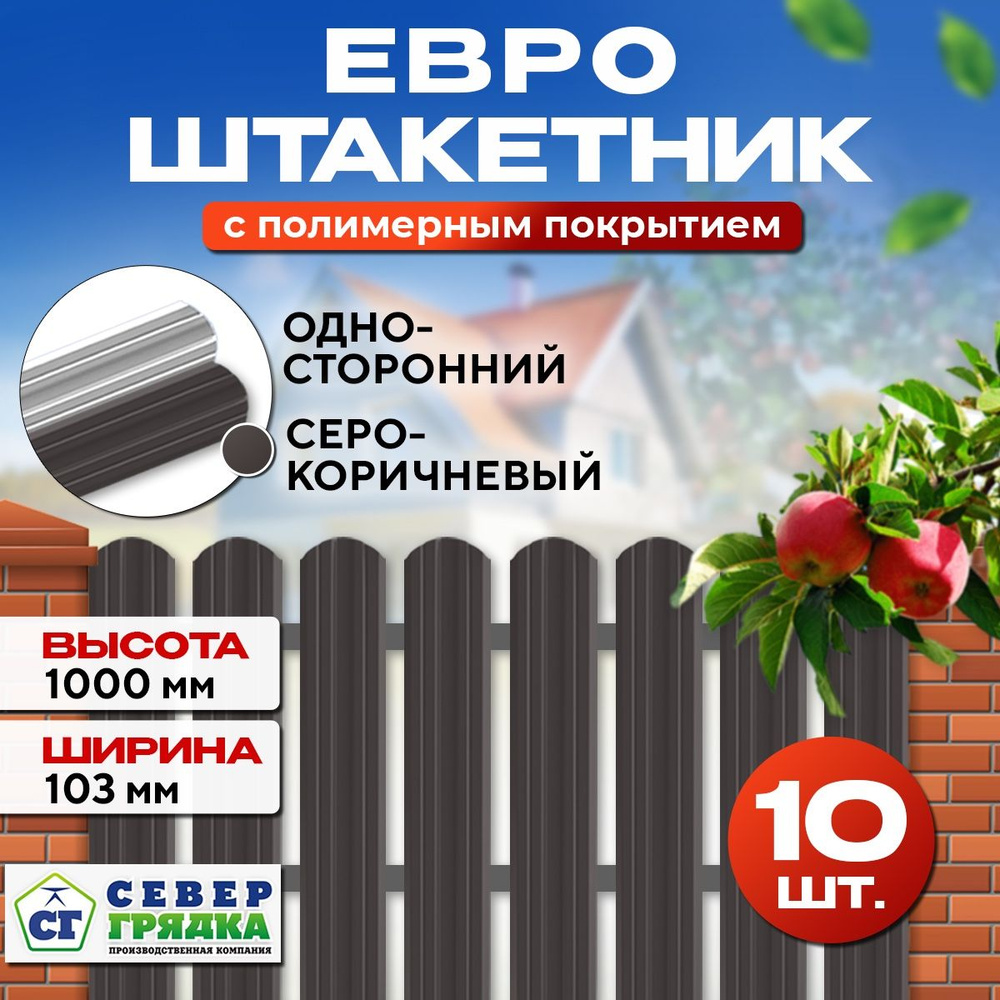 ЕВРО ШТАКЕТНИК

с полимерным покрытием

ОДНО-СТОРОННИЙ

СЕРО-КОРИЧНЕВЫЙ

ВЫСОТА
1000 мм

ШИРИНА
103 мм

10 шт.

СГ
СЕВЕР ГРЯДКА
ПРОИЗВОДСТВЕННАЯ КОМПАНИЯ